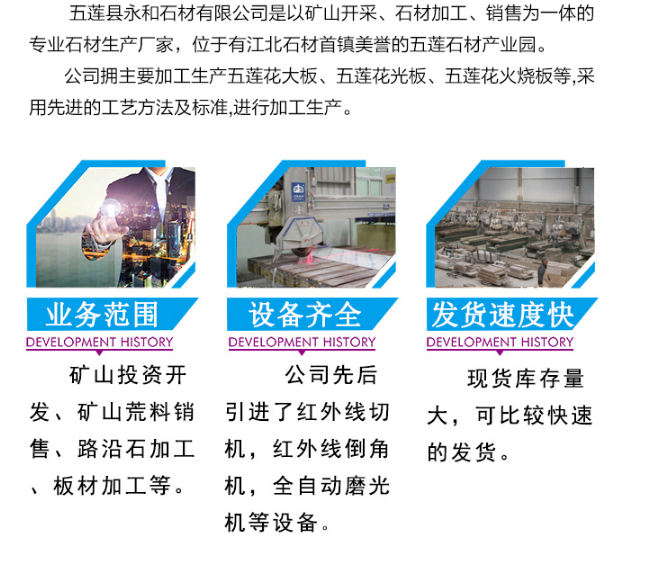 五莲县永和石材有限公司是以矿山开采、石材加工、销售为一体的专业石材生产厂家，位于有江北石材首镇美誉的五莲石材产业园。

公司拥主要加工生产五莲花大板、五莲花光板、五莲花火烧板等,采用先进的工艺方法及标准,进行加工生产。

业务范围
DEVELOPMENT HISTORY

矿山投资开发、矿山荒料销售、路沿石加工、板材加工等。

设备齐全
DEVELOPMENT HISTORY

公司先后引进了红外线切机，红外线倒角机，全自动磨光机等设备。

发货速度快
DEVELOPMENT HISTORY

现货库存量大，可比较快速的发货。